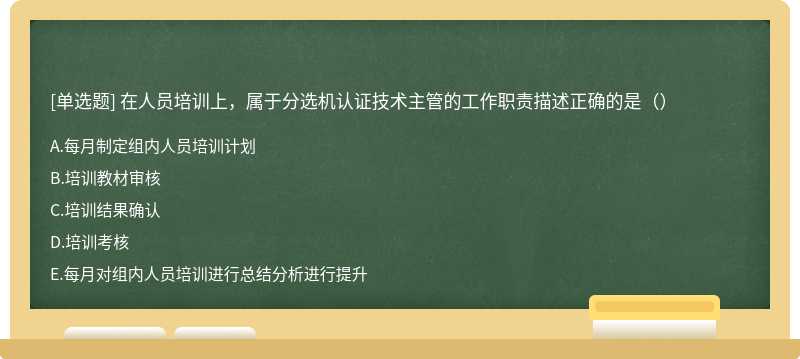 [单选题] 在人员培训上，属于分选机认证技术主管的工作职责描述正确的是（）

A.每月制定组内人员培训计划

B.培训教材审核

C.培训结果确认

D.培训考核

E.每月对组内人员培训进行总结分析进行提升